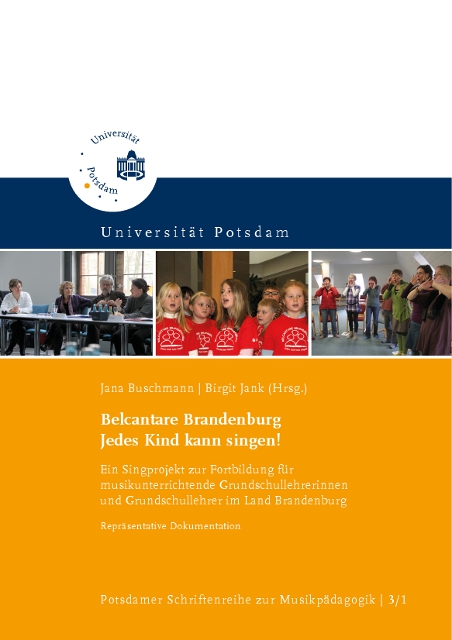 Universität Potsdam

Universität Potsdam

Jana Buschmann | Birgit Jank (Hrsg.)

Belcantare Brandenburg
Jedes Kind kann singen!

Ein Singprojekt zur Fortbildung für musikunterrichtende Grundschullehrerinnen und Grundschullehrer im Land Brandenburg

Repräsentative Dokumentation

Potsdamer Schriftenreihe zur Musikpädagogik | 3/1